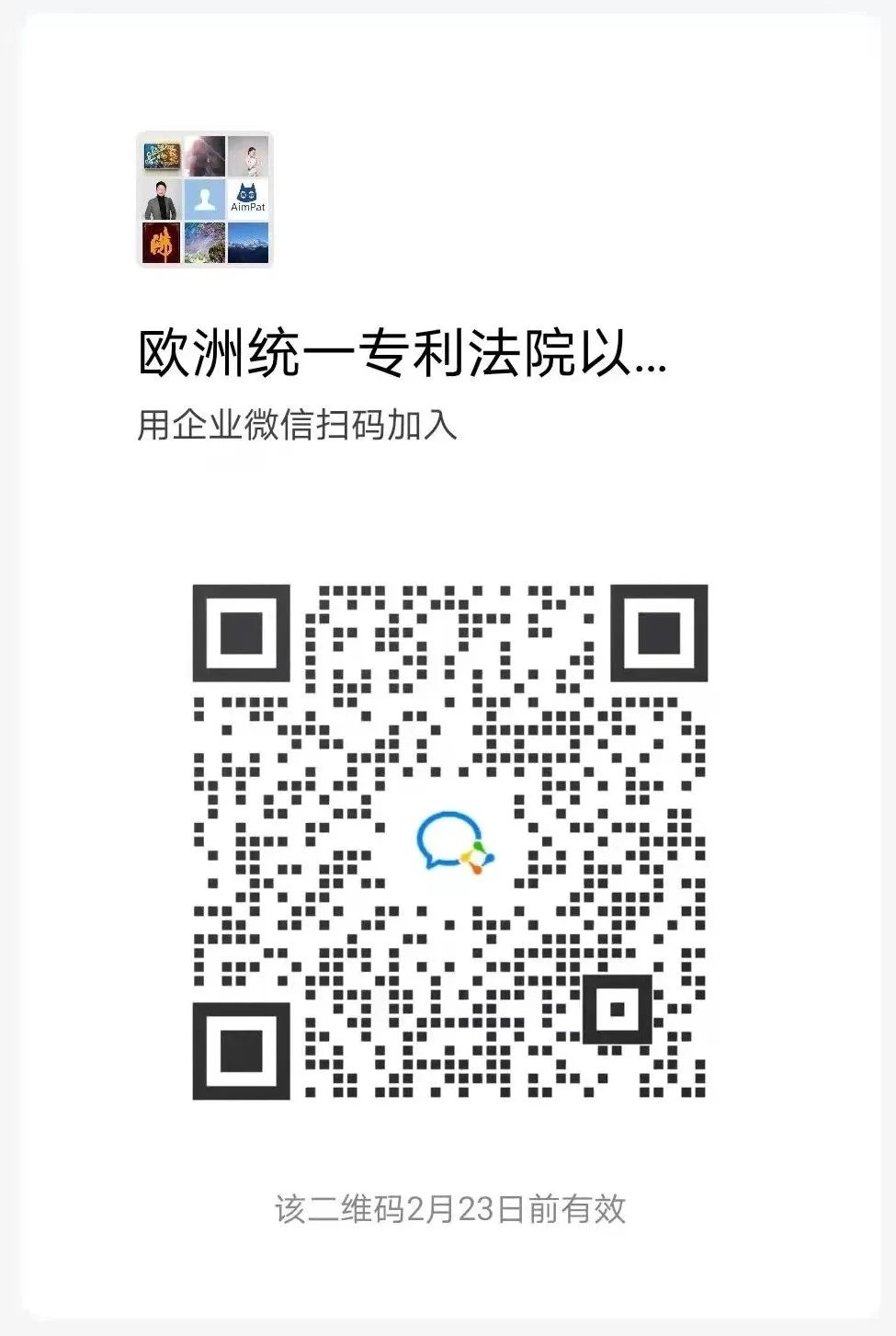 AimPat

欧洲统一专利法院以...

用企业微信扫码加入

该二维码2月23日前有效